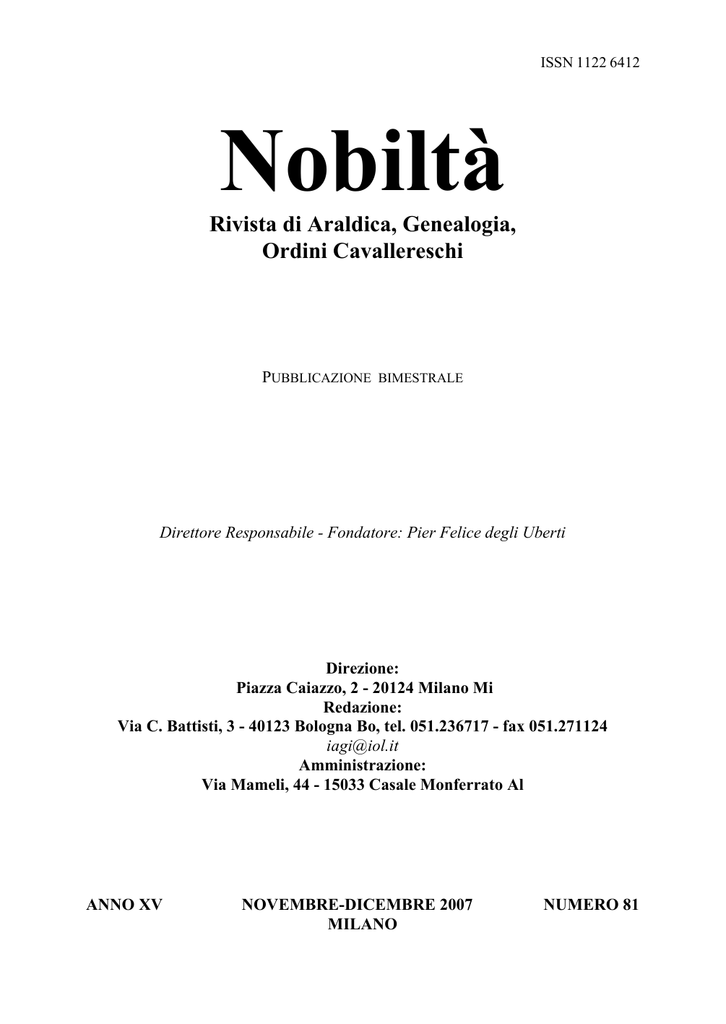 ISSN 1122 6412

Nobiltà

Rivista di Araldica, Genealogia, Ordini Cavallereschi

PUBBLICAZIONE BIMESTRALE

Direttore Responsabile - Fondatore: Pier Felice degli Uberti

Direzione:
Piazza Caiazzo, 2 - 20124 Milano Mi
Redazione:
Via C. Battisti, 3 - 40123 Bologna Bo, tel. 051.236717 - fax 051.271124
iagi@iol.it
Amministrazione:
Via Mameli, 44 - 15033 Casale Monferrato Al

ANNO XV NOVEMBRE-DICEMBRE 2007 NUMERO 81
MILANO